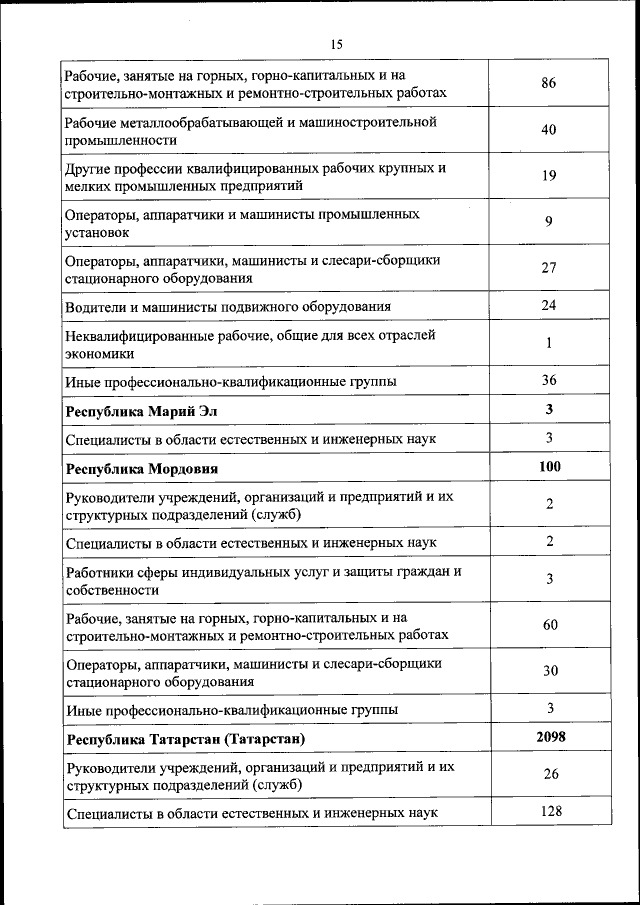 15

| | |
|---|---|
| Рабочие, занятые на горных, горно-капитальных и на строительно-монтажных и ремонтно-строительных работах | 86 |
| Рабочие металлообрабатывающей и машиностроительной промышленности | 40 |
| Другие профессии квалифицированных рабочих крупных и мелких промышленных предприятий | 19 |
| Операторы, аппаратчики и машинисты промышленных установок | 9 |
| Операторы, аппаратчики, машинисты и слесари-сборщики стационарного оборудования | 27 |
| Водители и машинисты подвижного оборудования | 24 |
| Неквалифицированные рабочие, общие для всех отраслей экономики | 1 |
| Иные профессионально-квалификационные группы | 36 |
| **Республика Марий Эл** | **3** |
| Специалисты в области естественных и инженерных наук | 3 |
| **Республика Мордовия** | **100** |
| Руководители учреждений, организаций и предприятий и их структурных подразделений (служб) | 2 |
| Специалисты в области естественных и инженерных наук | 2 |
| Работники сферы индивидуальных услуг и защиты граждан и собственности | 3 |
| Рабочие, занятые на горных, горно-капитальных и на строительно-монтажных и ремонтно-строительных работах | 60 |
| Операторы, аппаратчики, машинисты и слесари-сборщики стационарного оборудования | 30 |
| Иные профессионально-квалификационные группы | 3 |
| **Республика Татарстан (Татарстан)** | **2098** |
| Руководители учреждений, организаций и предприятий и их структурных подразделений (служб) | 26 |
| Специалисты в области естественных и инженерных наук | 128 |